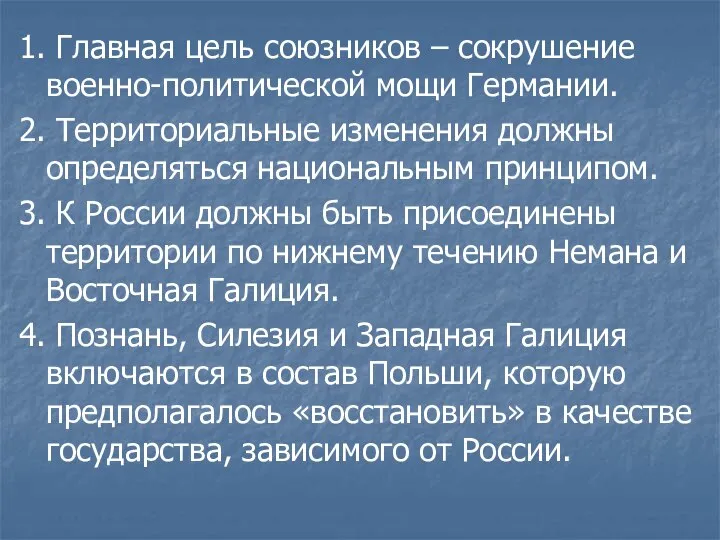 1. Главная цель союзников – сокрушение военно-политической мощи Германии.

2. Территориальные изменения должны определяться национальным принципом.

3. К России должны быть присоединены территории по нижнему течению Немана и Восточная Галиция.

4. Познань, Силезия и Западная Галиция включаются в состав Польши, которую предполагалось «восстановить» в качестве государства, зависимого от России.